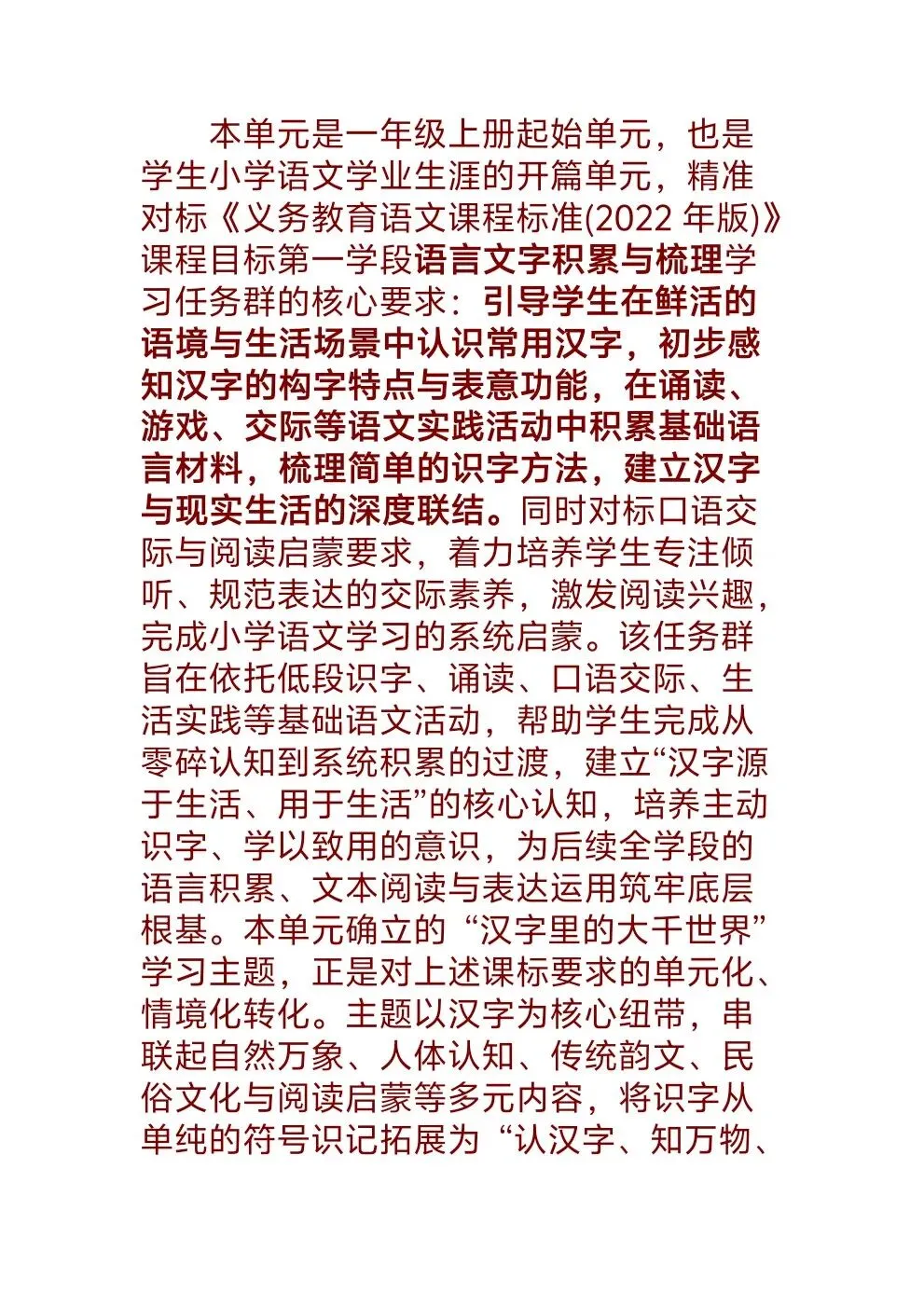 本单元是一年级上册起始单元，也是学生小学语文学业生涯的开篇单元，精准对标《义务教育语文课程标准(2022 年版)》课程目标第一学段语言文字积累与梳理学习任务群的核心要求：引导学生在鲜活的语境与生活场景中认识常用汉字，初步感知汉字的构字特点与表意功能，在诵读、游戏、交际等语文实践活动中积累基础语言材料，梳理简单的识字方法，建立汉字与现实生活的深度联结。同时对标口语交际与阅读启蒙要求，着力培养学生专注倾听、规范表达的交际素养，激发阅读兴趣，完成小学语文学习的系统启蒙。该任务群旨在依托低段识字、诵读、口语交际、生活实践等基础语文活动，帮助学生完成从零碎认知到系统积累的过渡，建立“汉字源于生活、用于生活”的核心认知，培养主动识字、学以致用的意识，为后续全学段的语言积累、文本阅读与表达运用筑牢底层根基。本单元确立的“汉字里的大千世界”学习主题，正是对上述课标要求的单元化、情境化转化。主题以汉字为核心纽带，串联起自然万象、人体认知、传统韵文、民俗文化与阅读启蒙等多元内容，将识字从单纯的符号识记拓展为“认汉字、知万物、